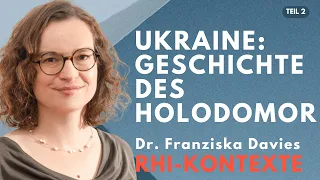 TEIL 2

UKRAINE: GESCHICHTE DES HOLODOMOR

Dr. Franziska Davies

RHI-KONTEXTE